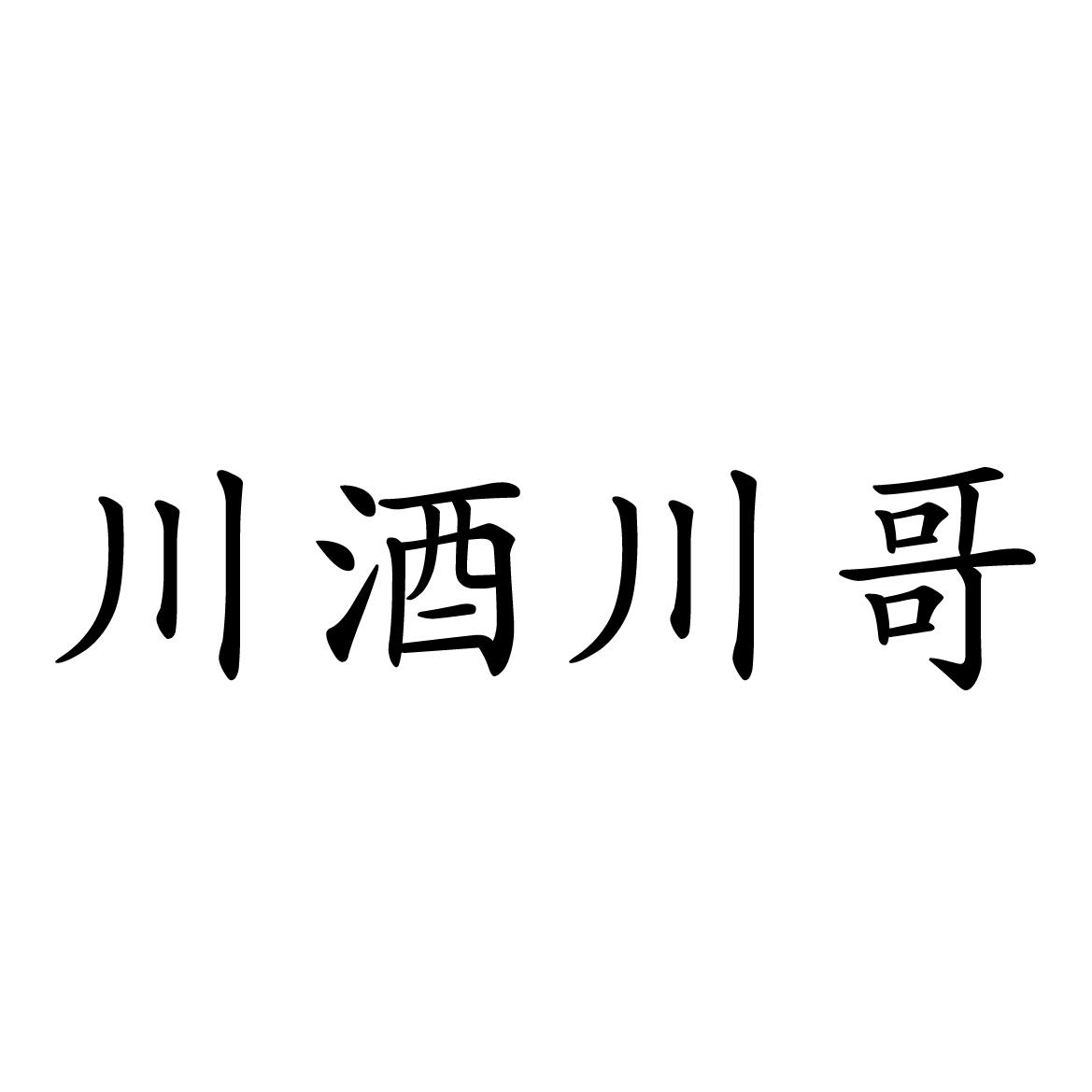 川酒川哥